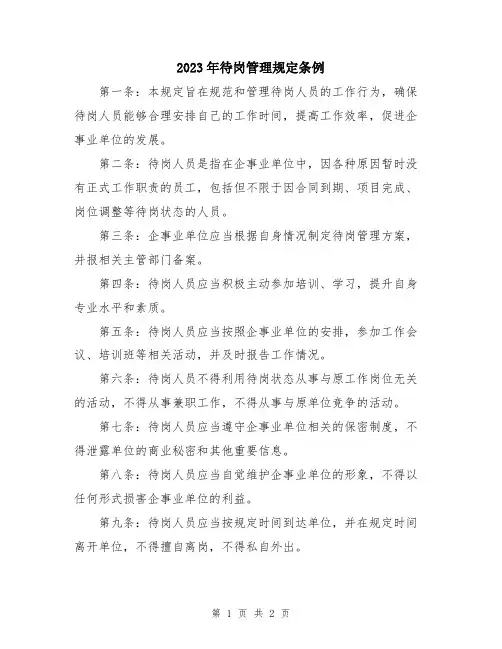 2023年待岗管理规定条例

第一条：本规定旨在规范和管理待岗人员的工作行为，确保待岗人员能够合理安排自己的工作时间，提高工作效率，促进企事业单位的发展。

第二条：待岗人员是指在企事业单位中，因各种原因暂时没有正式工作职责的员工，包括但不限于因合同到期、项目完成、岗位调整等待岗状态的人员。

第三条：企事业单位应当根据自身情况制定待岗管理方案，并报相关主管部门备案。

第四条：待岗人员应当积极主动参加培训、学习，提升自身专业水平和素质。

第五条：待岗人员应当按照企事业单位的安排，参加工作会议、培训班等相关活动，并及时报告工作情况。

第六条：待岗人员不得利用待岗状态从事与原工作岗位无关的活动，不得从事兼职工作，不得从事与原单位竞争的活动。

第七条：待岗人员应当遵守企事业单位相关的保密制度，不得泄露单位的商业秘密和其他重要信息。

第八条：待岗人员应当自觉维护企事业单位的形象，不得以任何形式损害企事业单位的利益。

第九条：待岗人员应当按规定时间到达单位，并在规定时间离开单位，不得擅自离岗，不得私自外出。

第 1 页 共 2 页